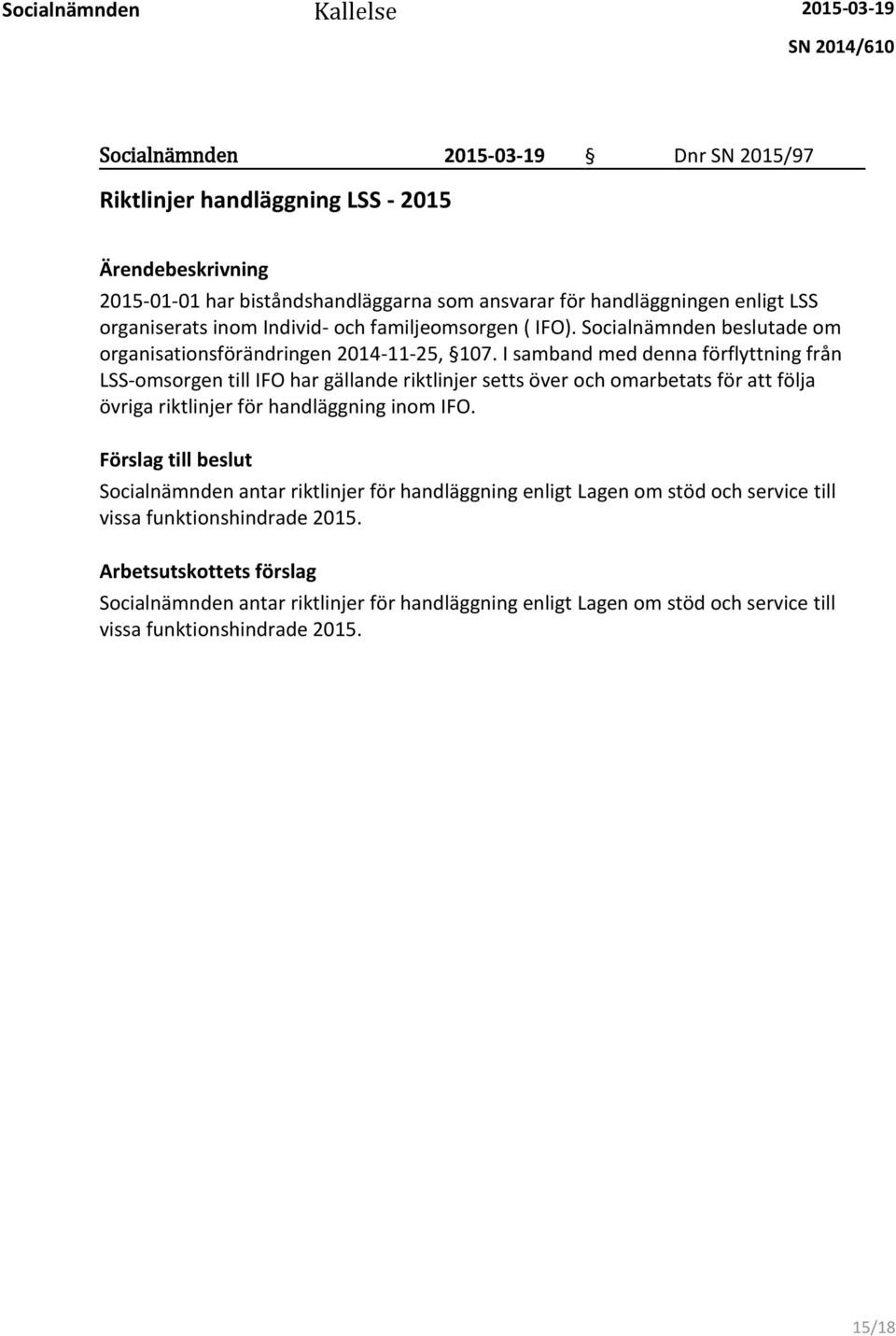 Socialnämnden Kallelse 2015-03-19
SN 2014/610

Socialnämnden 2015-03-19 § Dnr SN 2015/97

Riktlinjer handläggning LSS - 2015

Ärendebeskrivning
2015-01-01 har biståndshandläggarna som ansvarar för handläggningen enligt LSS organiserats inom Individ- och familjeomsorgen ( IFO). Socialnämnden beslutade om organisationsförändringen 2014-11-25, §107. I samband med denna förflyttning från LSS-omsorgen till IFO har gällande riktlinjer setts över och omarbetats för att följa övriga riktlinjer för handläggning inom IFO.

Förslag till beslut
Socialnämnden antar riktlinjer för handläggning enligt Lagen om stöd och service till vissa funktionshindrade 2015.

Arbetsutskottets förslag
Socialnämnden antar riktlinjer för handläggning enligt Lagen om stöd och service till vissa funktionshindrade 2015.

15/18